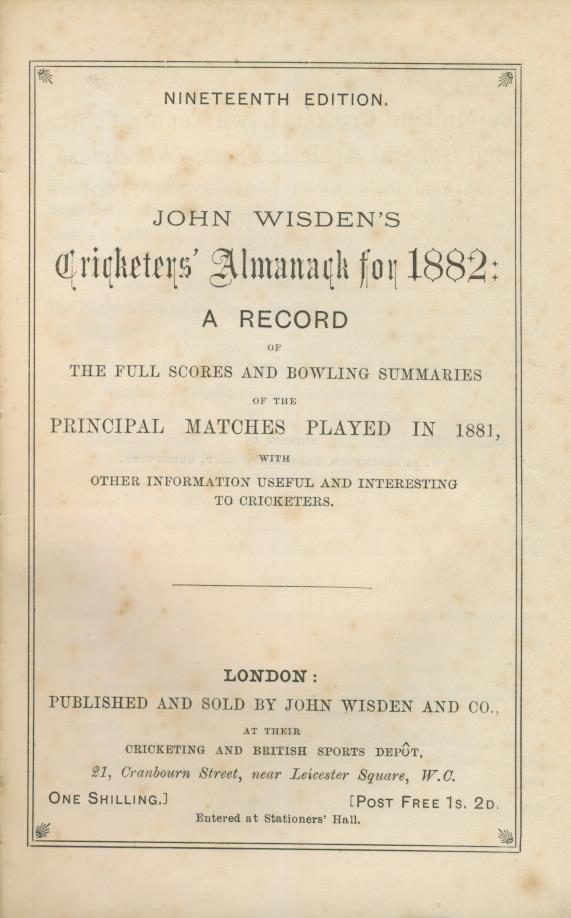 NINETEENTH EDITION.

JOHN WISDEN'S

Cricketers' Almanack for 1882:

A RECORD

OF

THE FULL SCORES AND BOWLING SUMMARIES

OF THE

PRINCIPAL MATCHES PLAYED IN 1881,

WITH

OTHER INFORMATION USEFUL AND INTERESTING TO CRICKETERS.

LONDON:

PUBLISHED AND SOLD BY JOHN WISDEN AND CO.,

AT THEIR

CRICKETING AND BRITISH SPORTS DEPÔT,

21, Cranbourn Street, near Leicester Square, W.C.

ONE SHILLING.] [POST FREE 1S. 2D.

Entered at Stationers' Hall.